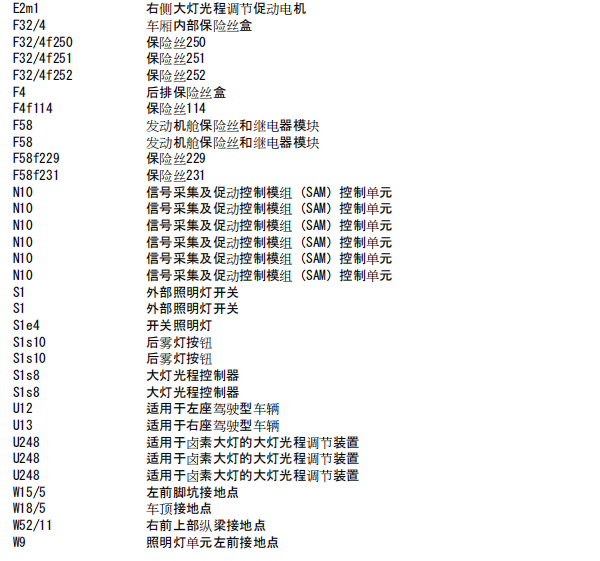 | | |
|---|---|
| E2m1 | 右侧大灯光程调节促动电机 |
| F32/4 | 车厢内部保险丝盒 |
| F32/4f250 | 保险丝250 |
| F32/4f251 | 保险丝251 |
| F32/4f252 | 保险丝252 |
| F4 | 后排保险丝盒 |
| F4f114 | 保险丝114 |
| F58 | 发动机舱保险丝和继电器模块 |
| F58 | 发动机舱保险丝和继电器模块 |
| F58f229 | 保险丝229 |
| F58f231 | 保险丝231 |
| N10 | 信号采集及促动控制模组 (SAM) 控制单元 |
| N10 | 信号采集及促动控制模组 (SAM) 控制单元 |
| N10 | 信号采集及促动控制模组 (SAM) 控制单元 |
| N10 | 信号采集及促动控制模组 (SAM) 控制单元 |
| N10 | 信号采集及促动控制模组 (SAM) 控制单元 |
| N10 | 信号采集及促动控制模组 (SAM) 控制单元 |
| S1 | 外部照明灯开关 |
| S1 | 外部照明灯开关 |
| S1e4 | 开关照明灯 |
| S1s10 | 后雾灯按钮 |
| S1s10 | 后雾灯按钮 |
| S1s8 | 大灯光程控制器 |
| S1s8 | 大灯光程控制器 |
| U12 | 适用于左座驾驶型车辆 |
| U13 | 适用于右座驾驶型车辆 |
| U248 | 适用于卤素大灯的大灯光程调节装置 |
| U248 | 适用于卤素大灯的大灯光程调节装置 |
| U248 | 适用于卤素大灯的大灯光程调节装置 |
| W15/5 | 左前脚坑接地点 |
| W18/5 | 车顶接地点 |
| W52/11 | 右前上部纵梁接地点 |
| W9 | 照明灯单元左前接地点 |